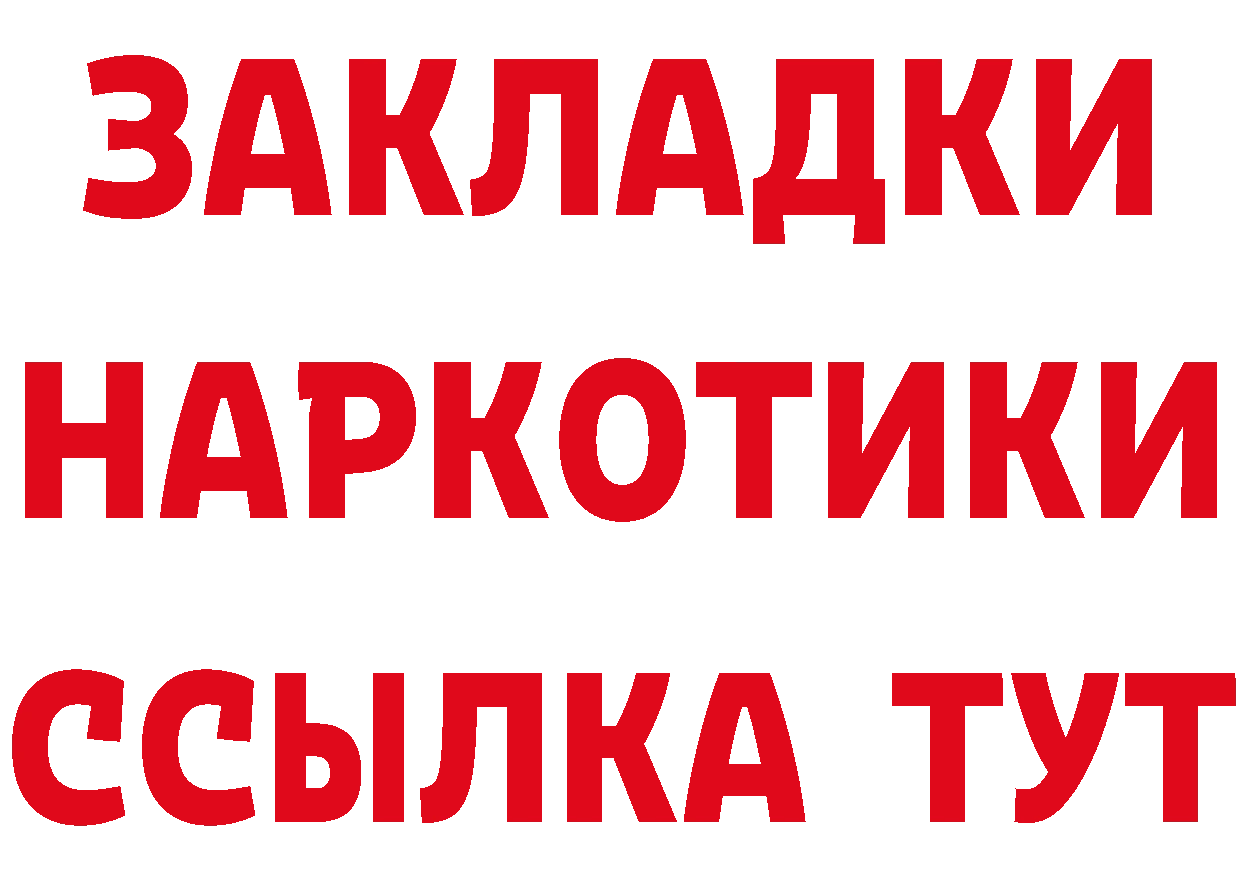 ЗАКЛАДКИ
НАРКОТИКИ
ССЫЛКА ТУТ